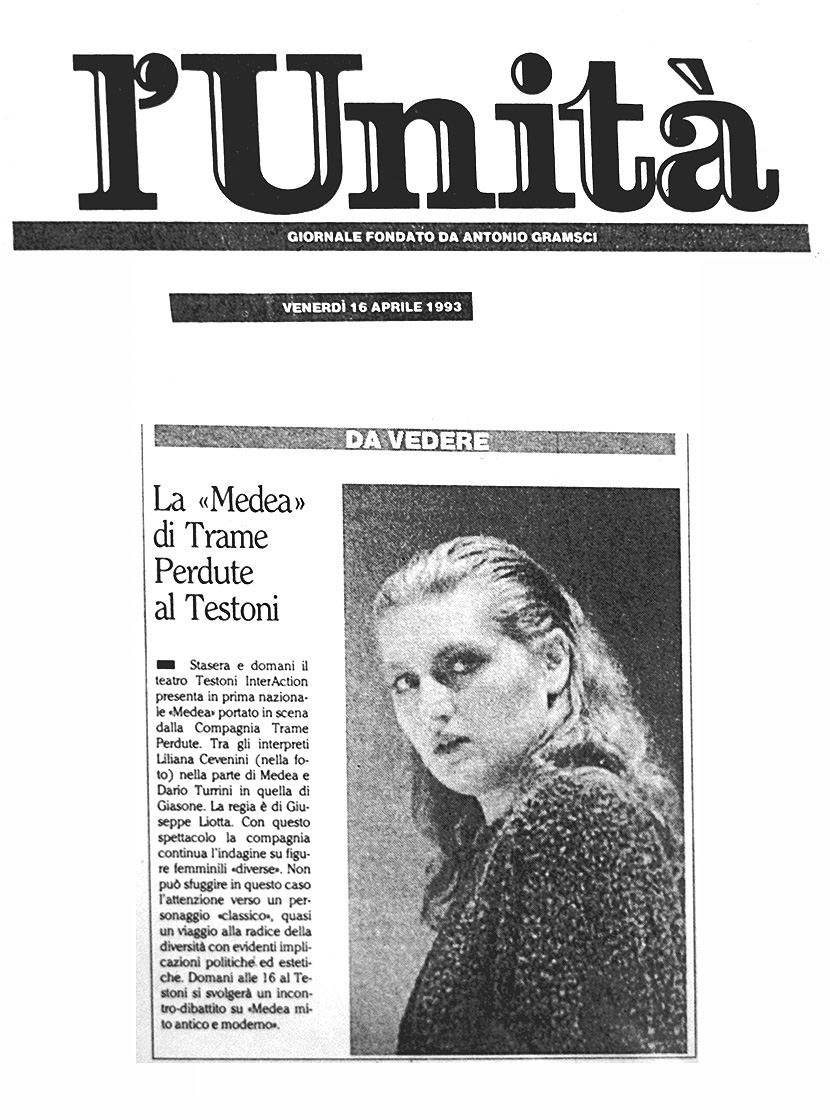 l'Unità

GIORNALE FONDATO DA ANTONIO GRAMSCI

VENERDÌ 16 APRILE 1993

DA VEDERE

La «Medea» di Trame Perdute al Testoni

Stasera e domani il teatro Testoni InterAction presenta in prima nazionale «Medea» portato in scena dalla Compagnia Trame Perdute. Tra gli interpreti Liliana Cevenini (nella foto) nella parte di Medea e Dario Turrini in quella di Giasone. La regia è di Giuseppe Liotta. Con questo spettacolo la compagnia continua l'indagine su figure femminili «diverse». Non può sfuggire in questo caso l'attenzione verso un personaggio «classico», quasi un viaggio alla radice della diversità con evidenti implicazioni politiche ed estetiche. Domani alle 16 al Testoni si svolgerà un incontro-dibattito su «Medea mito antico e moderno».